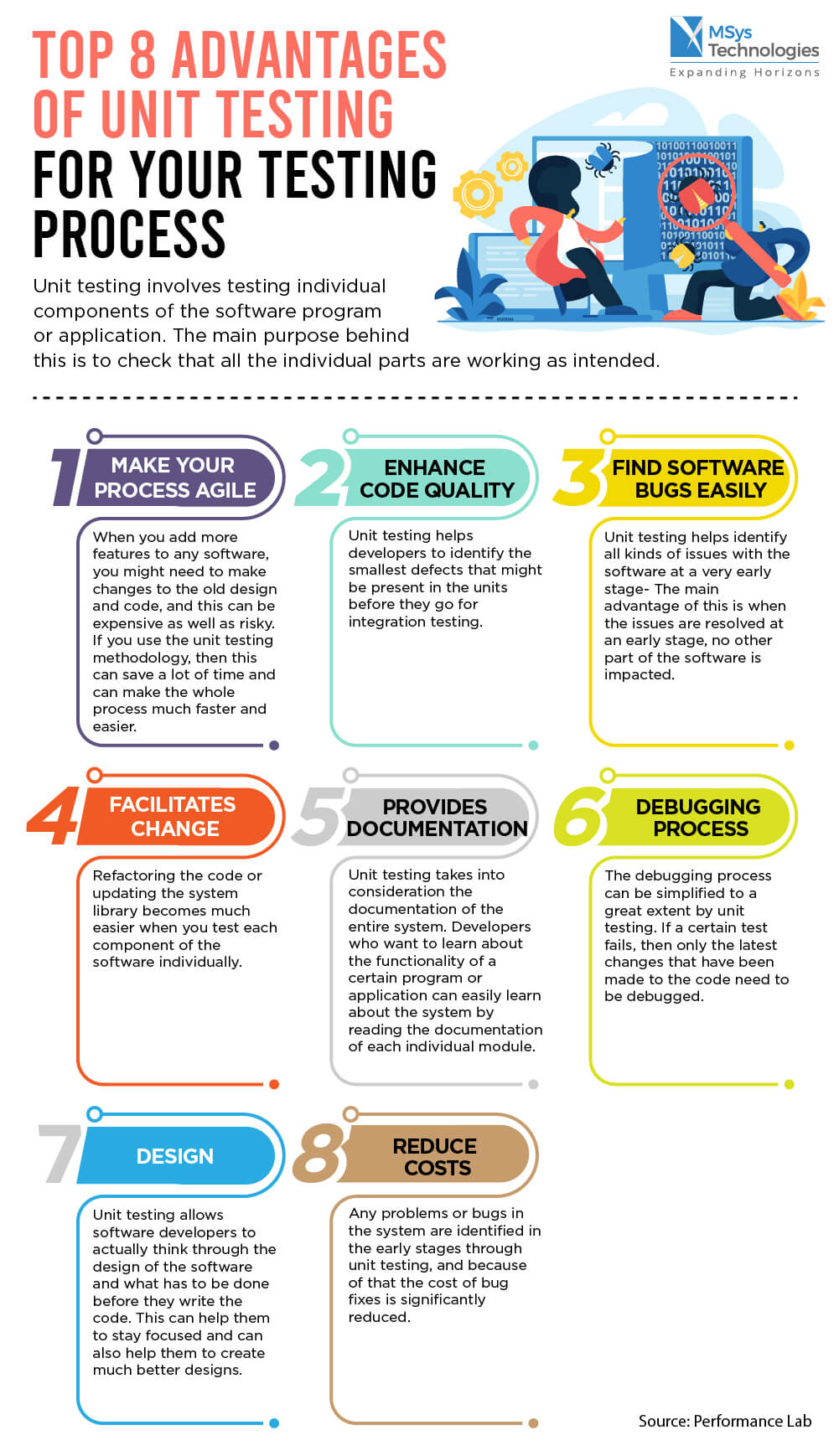 TOP 8 ADVANTAGES OF UNIT TESTING FOR YOUR TESTING PROCESS

MSys Technologies
Expanding Horizons

Unit testing involves testing individual components of the software program or application. The main purpose behind this is to check that all the individual parts are working as intended.

1 MAKE YOUR PROCESS AGILE

When you add more features to any software, you might need to make changes to the old design and code, and this can be expensive as well as risky. If you use the unit testing methodology, then this can save a lot of time and can make the whole process much faster and easier.

2 ENHANCE CODE QUALITY

Unit testing helps developers to identify the smallest defects that might be present in the units before they go for integration testing.

3 FIND SOFTWARE BUGS EASILY

Unit testing helps identify all kinds of issues with the software at a very early stage- The main advantage of this is when the issues are resolved at an early stage, no other part of the software is impacted.

4 FACILITATES CHANGE

Refactoring the code or updating the system library becomes much easier when you test each component of the software individually.

5 PROVIDES DOCUMENTATION

Unit testing takes into consideration the documentation of the entire system. Developers who want to learn about the functionality of a certain program or application can easily learn about the system by reading the documentation of each individual module.

6 DEBUGGING PROCESS

The debugging process can be simplified to a great extent by unit testing. If a certain test fails, then only the latest changes that have been made to the code need to be debugged.

7 DESIGN

Unit testing allows software developers to actually think through the design of the software and what has to be done before they write the code. This can help them to stay focused and can also help them to create much better designs.

8 REDUCE COSTS

Any problems or bugs in the system are identified in the early stages through unit testing, and because of that the cost of bug fixes is significantly reduced.

Source: Performance Lab